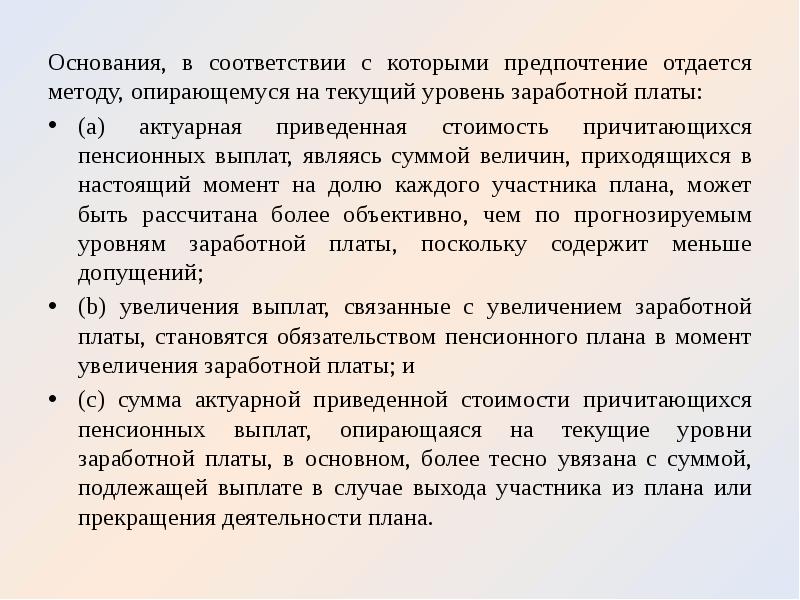 Основания, в соответствии с которыми предпочтение отдается методу, опирающемуся на текущий уровень заработной платы:

• (a) актуарная приведенная стоимость причитающихся пенсионных выплат, являясь суммой величин, приходящихся в настоящий момент на долю каждого участника плана, может быть рассчитана более объективно, чем по прогнозируемым уровням заработной платы, поскольку содержит меньше допущений;

• (b) увеличения выплат, связанные с увеличением заработной платы, становятся обязательством пенсионного плана в момент увеличения заработной платы; и

• (c) сумма актуарной приведенной стоимости причитающихся пенсионных выплат, опирающаяся на текущие уровни заработной платы, в основном, более тесно увязана с суммой, подлежащей выплате в случае выхода участника из плана или прекращения деятельности плана.